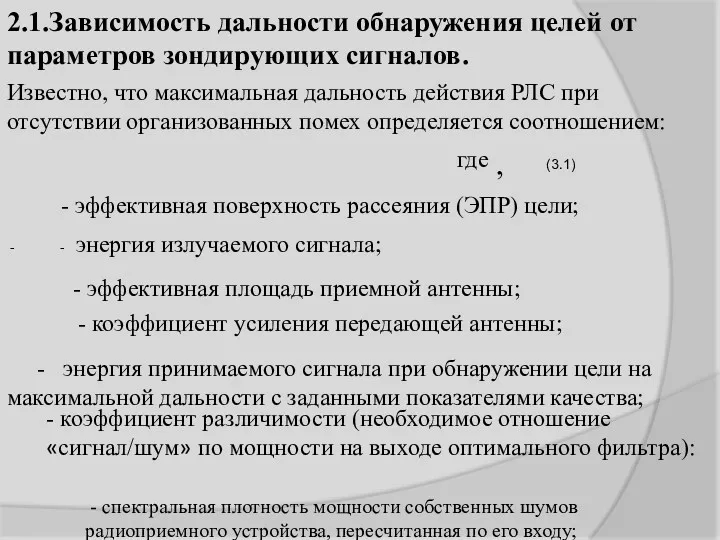 2.1.Зависимость дальности обнаружения целей от параметров зондирующих сигналов.

Известно, что максимальная дальность действия РЛС при отсутствии организованных помех определяется соотношением:

где , (3.1)

- эффективная поверхность рассеяния (ЭПР) цели;

- - энергия излучаемого сигнала;

- эффективная площадь приемной антенны;

- коэффициент усиления передающей антенны;

- энергия принимаемого сигнала при обнаружении цели на максимальной дальности с заданными показателями качества;

- коэффициент различимости (необходимое отношение «сигнал/шум» по мощности на выходе оптимального фильтра):

- спектральная плотность мощности собственных шумов радиоприемного устройства, пересчитанная по его входу;